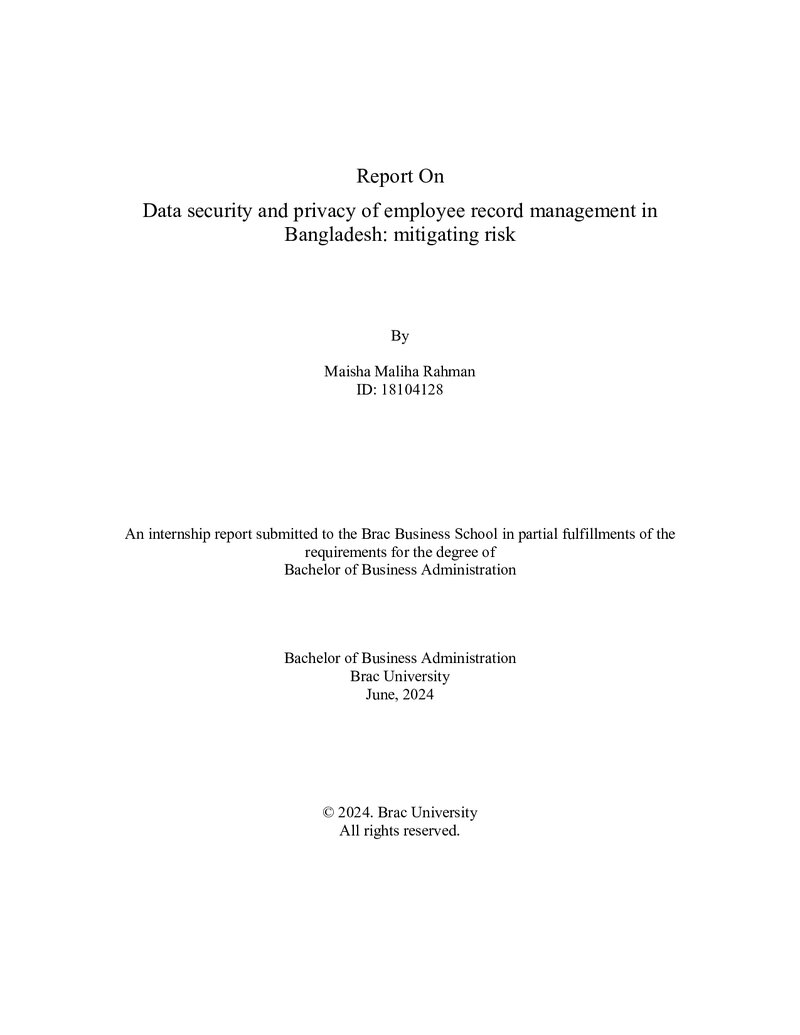 Report On

Data security and privacy of employee record management in Bangladesh: mitigating risk

By

Maisha Maliha Rahman
ID: 18104128

An internship report submitted to the Brac Business School in partial fulfillments of the requirements for the degree of Bachelor of Business Administration

Bachelor of Business Administration
Brac University
June, 2024

© 2024. Brac University
All rights reserved.